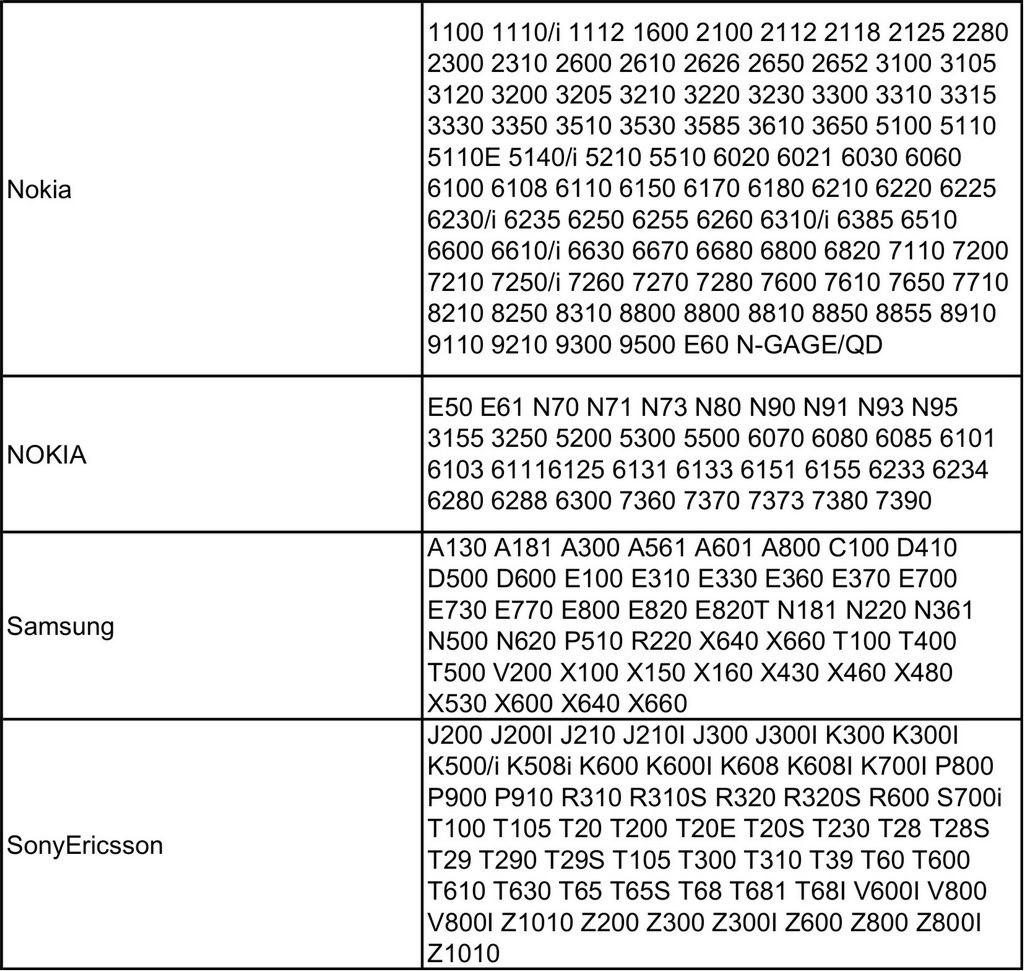 | | |
|---|---|
| Nokia | 1100 1110/i 1112 1600 2100 2112 2118 2125 2280 2300 2310 2600 2610 2626 2650 2652 3100 3105 3120 3200 3205 3210 3220 3230 3300 3310 3315 3330 3350 3510 3530 3585 3610 3650 5100 5110 5110E 5140/i 5210 5510 6020 6021 6030 6060 6100 6108 6110 6150 6170 6180 6210 6220 6225 6230/i 6235 6250 6255 6260 6310/i 6385 6510 6600 6610/i 6630 6670 6680 6800 6820 7110 7200 7210 7250/i 7260 7270 7280 7600 7610 7650 7710 8210 8250 8310 8800 8800 8810 8850 8855 8910 9110 9210 9300 9500 E60 N-GAGE/QD |
| NOKIA | E50 E61 N70 N71 N73 N80 N90 N91 N93 N95 3155 3250 5200 5300 5500 6070 6080 6085 6101 6103 61116125 6131 6133 6151 6155 6233 6234 6280 6288 6300 7360 7370 7373 7380 7390 |
| Samsung | A130 A181 A300 A561 A601 A800 C100 D410 D500 D600 E100 E310 E330 E360 E370 E700 E730 E770 E800 E820 E820T N181 N220 N361 N500 N620 P510 R220 X640 X660 T100 T400 T500 V200 X100 X150 X160 X430 X460 X480 X530 X600 X640 X660 |
| SonyEricsson | J200 J200I J210 J210I J300 J300I K300 K300I K500/i K508i K600 K600I K608 K608I K700I P800 P900 P910 R310 R310S R320 R320S R600 S700i T100 T105 T20 T200 T20E T20S T230 T28 T28S T29 T290 T29S T105 T300 T310 T39 T60 T600 T610 T630 T65 T65S T68 T681 T68I V600I V800 V800I Z1010 Z200 Z300 Z300I Z600 Z800 Z800I Z1010 |